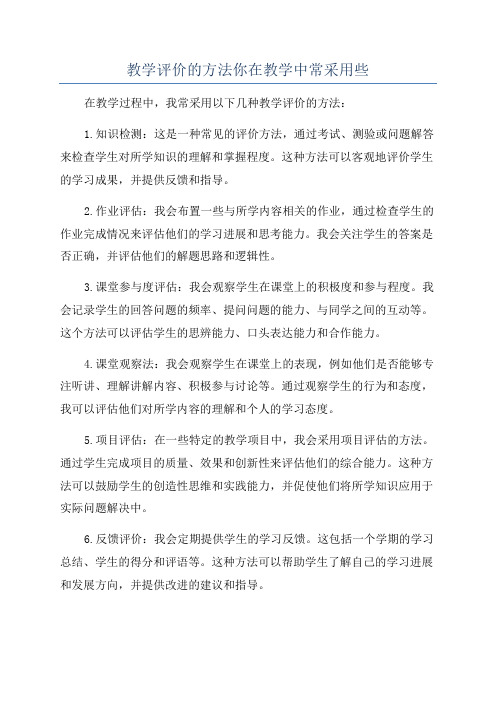 教学评价的方法你在教学中常采用些

在教学过程中，我常采用以下几种教学评价的方法：

1.知识检测：这是一种常见的评价方法，通过考试、测验或问题解答来检查学生对所学知识的理解和掌握程度。这种方法可以客观地评价学生的学习成果，并提供反馈和指导。

2.作业评估：我会布置一些与所学内容相关的作业，通过检查学生的作业完成情况来评估他们的学习进展和思考能力。我会关注学生的答案是否正确，并评估他们的解题思路和逻辑性。

3.课堂参与度评估：我会观察学生在课堂上的积极度和参与程度。我会记录学生的回答问题的频率、提问问题的能力、与同学之间的互动等。这个方法可以评估学生的思辨能力、口头表达能力和合作能力。

4.课堂观察法：我会观察学生在课堂上的表现，例如他们是否能够专注听讲、理解讲解内容、积极参与讨论等。通过观察学生的行为和态度，我可以评估他们对所学内容的理解和个人的学习态度。

5.项目评估：在一些特定的教学项目中，我会采用项目评估的方法。通过学生完成项目的质量、效果和创新性来评估他们的综合能力。这种方法可以鼓励学生的创造性思维和实践能力，并促使他们将所学知识应用于实际问题解决中。

6.反馈评价：我会定期提供学生的学习反馈。这包括一个学期的学习总结、学生的得分和评语等。这种方法可以帮助学生了解自己的学习进展和发展方向，并提供改进的建议和指导。